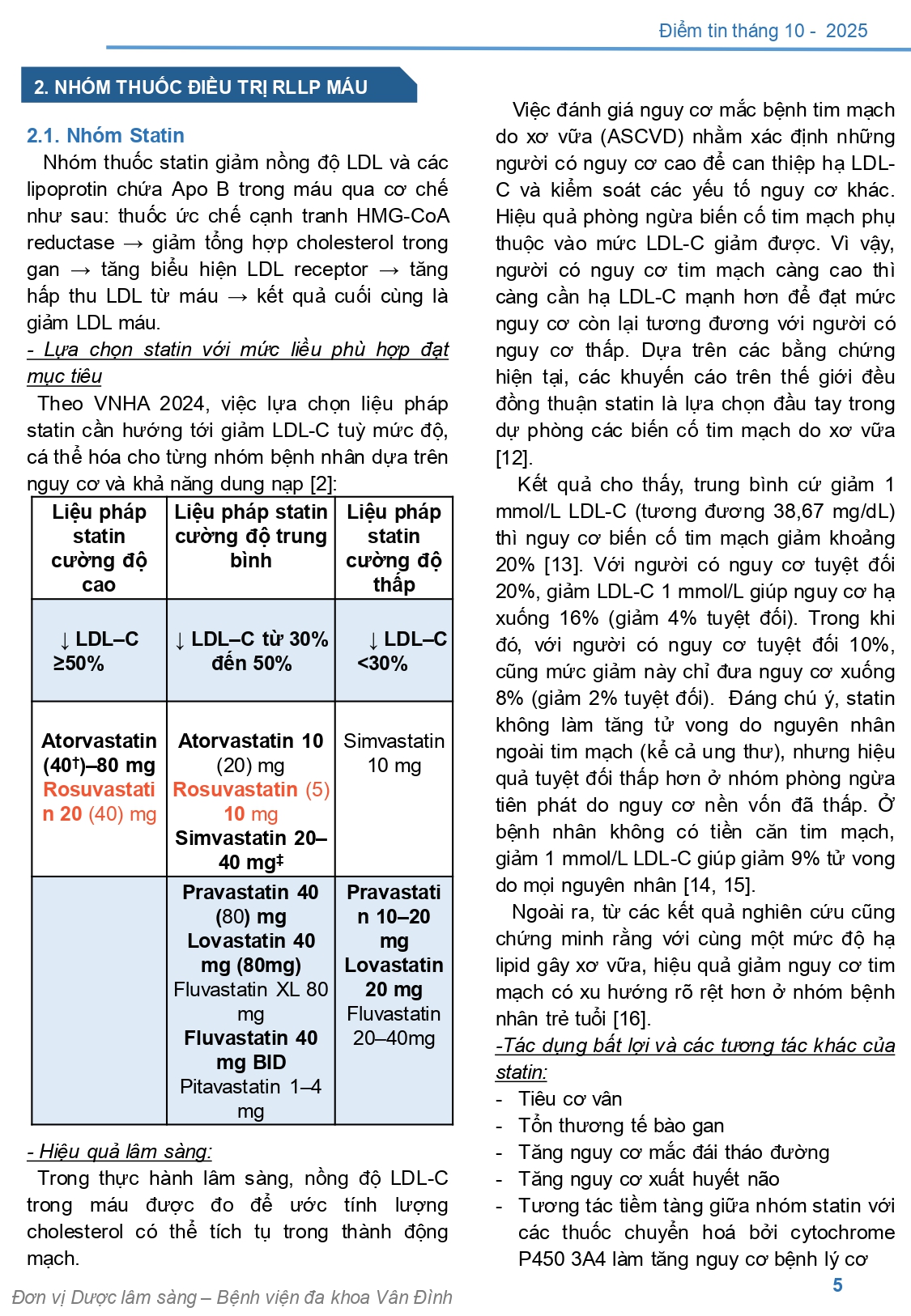 Điểm tin tháng 10 - 2025

2. NHÓM THUỐC ĐIỀU TRỊ RLLP MÁU

2.1. Nhóm Statin

Nhóm thuốc statin giảm nồng độ LDL và các lipoprotin chứa Apo B trong máu qua cơ chế như sau: thuốc ức chế cạnh tranh HMG-CoA reductase → giảm tổng hợp cholesterol trong gan → tăng biểu hiện LDL receptor → tăng hấp thu LDL từ máu → kết quả cuối cùng là giảm LDL máu.

- Lựa chọn statin với mức liều phù hợp đạt mục tiêu

Theo VNHA 2024, việc lựa chọn liệu pháp statin cần hướng tới giảm LDL-C tuỳ mức độ, cá thể hóa cho từng nhóm bệnh nhân dựa trên nguy cơ và khả năng dung nạp [2]:

| Liệu pháp statin cường độ cao | Liệu pháp statin cường độ trung bình | Liệu pháp statin cường độ thấp |
|---|---|---|
| ↓ LDL–C ≥50% | ↓ LDL–C từ 30% đến 50% | ↓ LDL–C <30% |
| Atorvastatin (40†)–80 mg Rosuvastatin 20 (40) mg | Atorvastatin 10 (20) mg Rosuvastatin (5) 10 mg Simvastatin 20–40 mg‡ | Simvastatin 10 mg |
| | Pravastatin 40 (80) mg Lovastatin 40 mg (80mg) Fluvastatin XL 80 mg Fluvastatin 40 mg BID Pitavastatin 1–4 mg | Pravastatin 10–20 mg Lovastatin 20 mg Fluvastatin 20–40mg |

- Hiệu quả lâm sàng:

Trong thực hành lâm sàng, nồng độ LDL-C trong máu được đo để ước tính lượng cholesterol có thể tích tụ trong thành động mạch.

Việc đánh giá nguy cơ mắc bệnh tim mạch do xơ vữa (ASCVD) nhằm xác định những người có nguy cơ cao để can thiệp hạ LDL-C và kiểm soát các yếu tố nguy cơ khác. Hiệu quả phòng ngừa biến cố tim mạch phụ thuộc vào mức LDL-C giảm được. Vì vậy, người có nguy cơ tim mạch càng cao thì càng cần hạ LDL-C mạnh hơn để đạt mức nguy cơ còn lại tương đương với người có nguy cơ thấp. Dựa trên các bằng chứng hiện tại, các khuyến cáo trên thế giới đều đồng thuận statin là lựa chọn đầu tay trong dự phòng các biến cố tim mạch do xơ vữa [12].

Kết quả cho thấy, trung bình cứ giảm 1 mmol/L LDL-C (tương đương 38,67 mg/dL) thì nguy cơ biến cố tim mạch giảm khoảng 20% [13]. Với người có nguy cơ tuyệt đối 20%, giảm LDL-C 1 mmol/L giúp nguy cơ hạ xuống 16% (giảm 4% tuyệt đối). Trong khi đó, với người có nguy cơ tuyệt đối 10%, cũng mức giảm này chỉ đưa nguy cơ xuống 8% (giảm 2% tuyệt đối). Đáng chú ý, statin không làm tăng tử vong do nguyên nhân ngoài tim mạch (kể cả ung thư), nhưng hiệu quả tuyệt đối thấp hơn ở nhóm phòng ngừa tiên phát do nguy cơ nền vốn đã thấp. Ở bệnh nhân không có tiền căn tim mạch, giảm 1 mmol/L LDL-C giúp giảm 9% tử vong do mọi nguyên nhân [14, 15].

Ngoài ra, từ các kết quả nghiên cứu cũng chứng minh rằng với cùng một mức độ hạ lipid gây xơ vữa, hiệu quả giảm nguy cơ tim mạch có xu hướng rõ rệt hơn ở nhóm bệnh nhân trẻ tuổi [16].

-Tác dụng bất lợi và các tương tác khác của statin:

- Tiêu cơ vân
- Tổn thương tế bào gan
- Tăng nguy cơ mắc đái tháo đường
- Tăng nguy cơ xuất huyết não
- Tương tác tiềm tàng giữa nhóm statin với các thuốc chuyển hoá bởi cytochrome P450 3A4 làm tăng nguy cơ bệnh lý cơ

Đơn vị Dược lâm sàng – Bệnh viện đa khoa Vân Đình

5